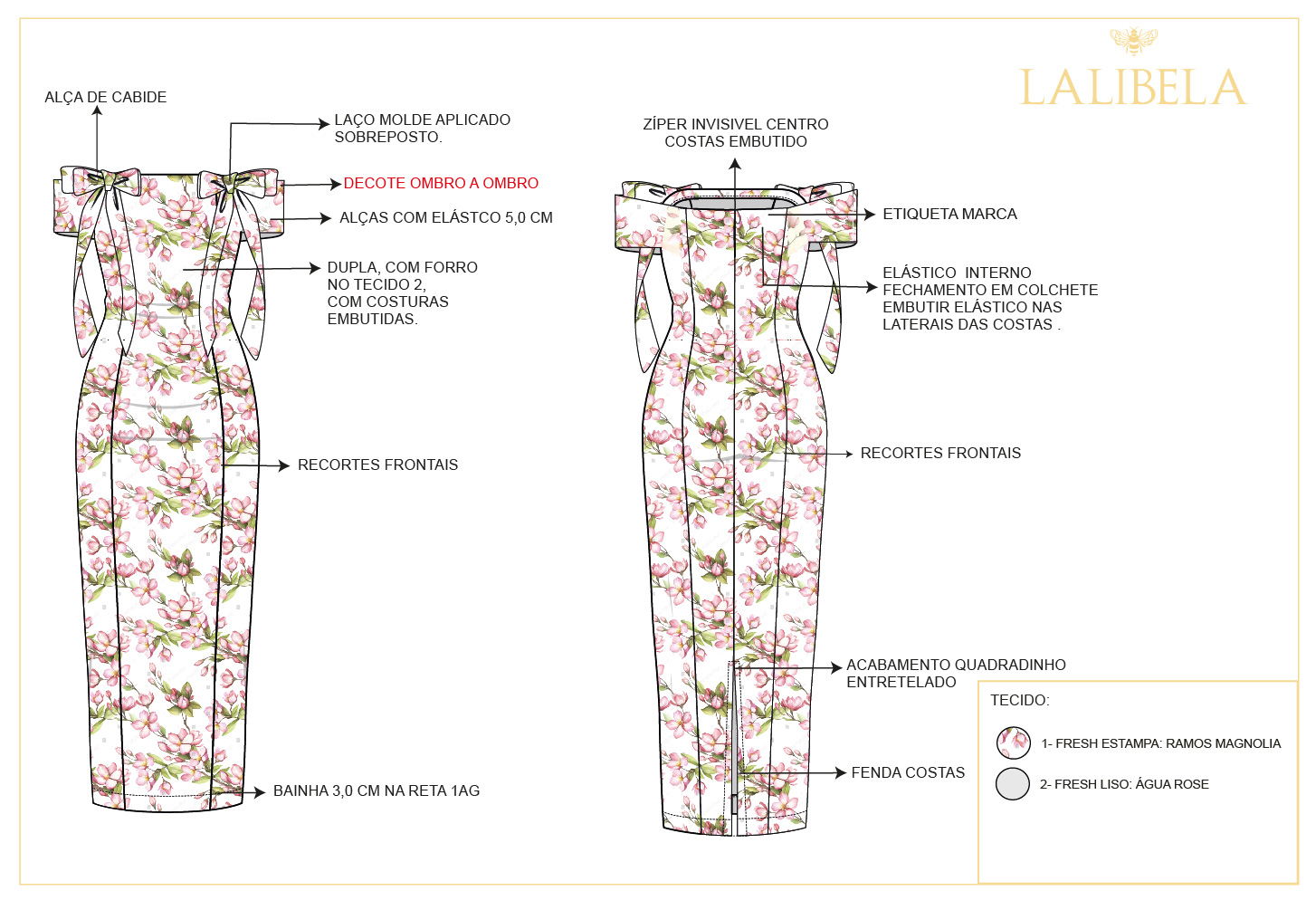 LALIBELA

ALÇA DE CABIDE

LAÇO MOLDE APLICADO SOBREPOSTO.

DECOTE OMBRO A OMBRO

ALÇAS COM ELÁSTCO 5,0 CM

DUPLA, COM FORRO NO TECIDO 2, COM COSTURAS EMBUTIDAS.

RECORTES FRONTAIS

BAINHA 3,0 CM NA RETA 1AG

ZÍPER INVISIVEL CENTRO COSTAS EMBUTIDO

ETIQUETA MARCA

ELÁSTICO INTERNO FECHAMENTO EM COLCHETE EMBUTIR ELÁSTICO NAS LATERAIS DAS COSTAS .

RECORTES FRONTAIS

ACABAMENTO QUADRADINHO ENTRETELADO

FENDA COSTAS

TECIDO:

1- FRESH ESTAMPA: RAMOS MAGNOLIA

2- FRESH LISO: ÁGUA ROSE